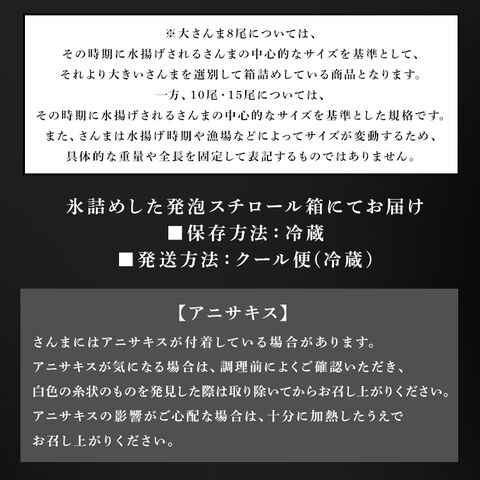 ※大さんま8尾については、
その時期に水揚げされるさんまの中心的なサイズを基準として、
それより大きいさんまを選別して箱詰めしている商品となります。
一方、10尾・15尾については、
その時期に水揚げされるさんまの中心的なサイズを基準とした規格です。
また、さんまは水揚げ時期や漁場などによってサイズが変動するため、
具体的な重量や全長を固定して表記するものではありません。

氷詰めした発泡スチロール箱にてお届け
■保存方法:冷蔵
■発送方法:クール便(冷蔵)

【アニサキス】

さんまにはアニサキスが付着している場合があります。
アニサキスが気になる場合は、調理前によくご確認いただき、
白色の糸状のものを発見した際は取り除いてからお召し上がりください。
アニサキスの影響がご心配な場合は、十分に加熱したうえで
お召し上がりください。